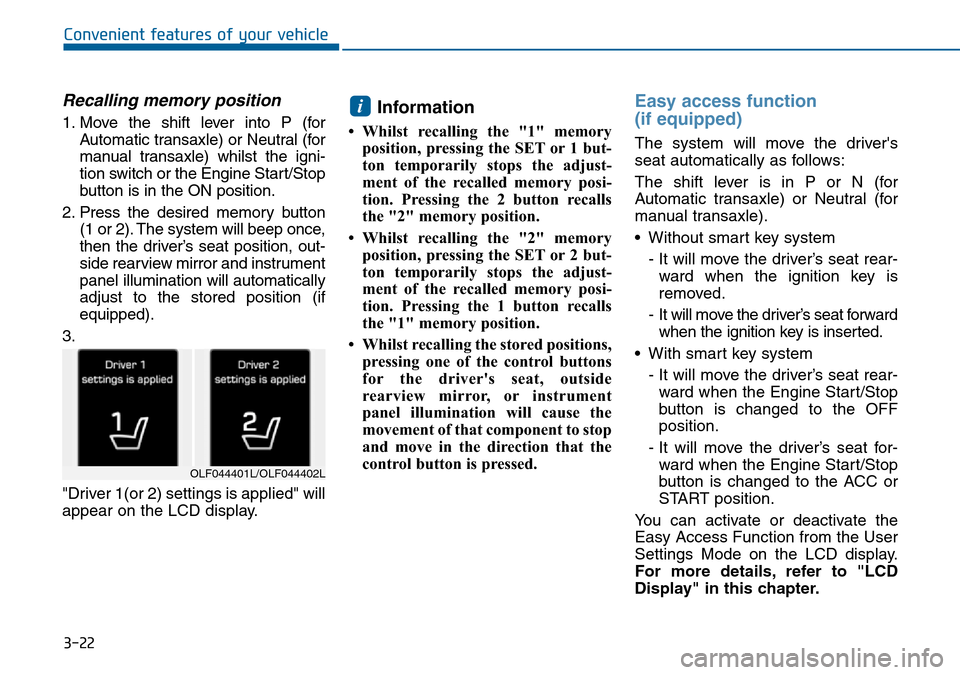 Convenient features of your vehicle

Recalling memory position

1. Move the shift lever into P (for Automatic transaxle) or Neutral (for manual transaxle) whilst the ignition switch or the Engine Start/Stop button is in the ON position.

2. Press the desired memory button (1 or 2). The system will beep once, then the driver's seat position, outside rearview mirror and instrument panel illumination will automatically adjust to the stored position (if equipped).

3.

Driver 1 settings is applied

1

Driver 2 settings is applied

2

OLF044401L/OLF044402L

"Driver 1(or 2) settings is applied" will appear on the LCD display.

i Information

• Whilst recalling the "1" memory position, pressing the SET or 1 button temporarily stops the adjustment of the recalled memory position. Pressing the 2 button recalls the "2" memory position.

• Whilst recalling the "2" memory position, pressing the SET or 2 button temporarily stops the adjustment of the recalled memory position. Pressing the 1 button recalls the "1" memory position.

• Whilst recalling the stored positions, pressing one of the control buttons for the driver's seat, outside rearview mirror, or instrument panel illumination will cause the movement of that component to stop and move in the direction that the control button is pressed.

Easy access function (if equipped)

The system will move the driver's seat automatically as follows:

The shift lever is in P or N (for Automatic transaxle) or Neutral (for manual transaxle).

• Without smart key system
- It will move the driver's seat rearward when the ignition key is removed.
- It will move the driver's seat forward when the ignition key is inserted.

• With smart key system
- It will move the driver's seat rearward when the Engine Start/Stop button is changed to the OFF position.
- It will move the driver's seat forward when the Engine Start/Stop button is changed to the ACC or START position.

You can activate or deactivate the Easy Access Function from the User Settings Mode on the LCD display. For more details, refer to "LCD Display" in this chapter.

3-22

carmanualsonline.info